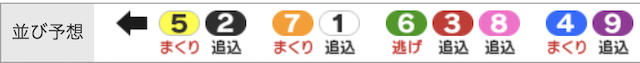 並び予想

5 まくり
2 追込
7 まくり
1 追込
6 逃げ
3 追込
8 追込
4 まくり
9 追込